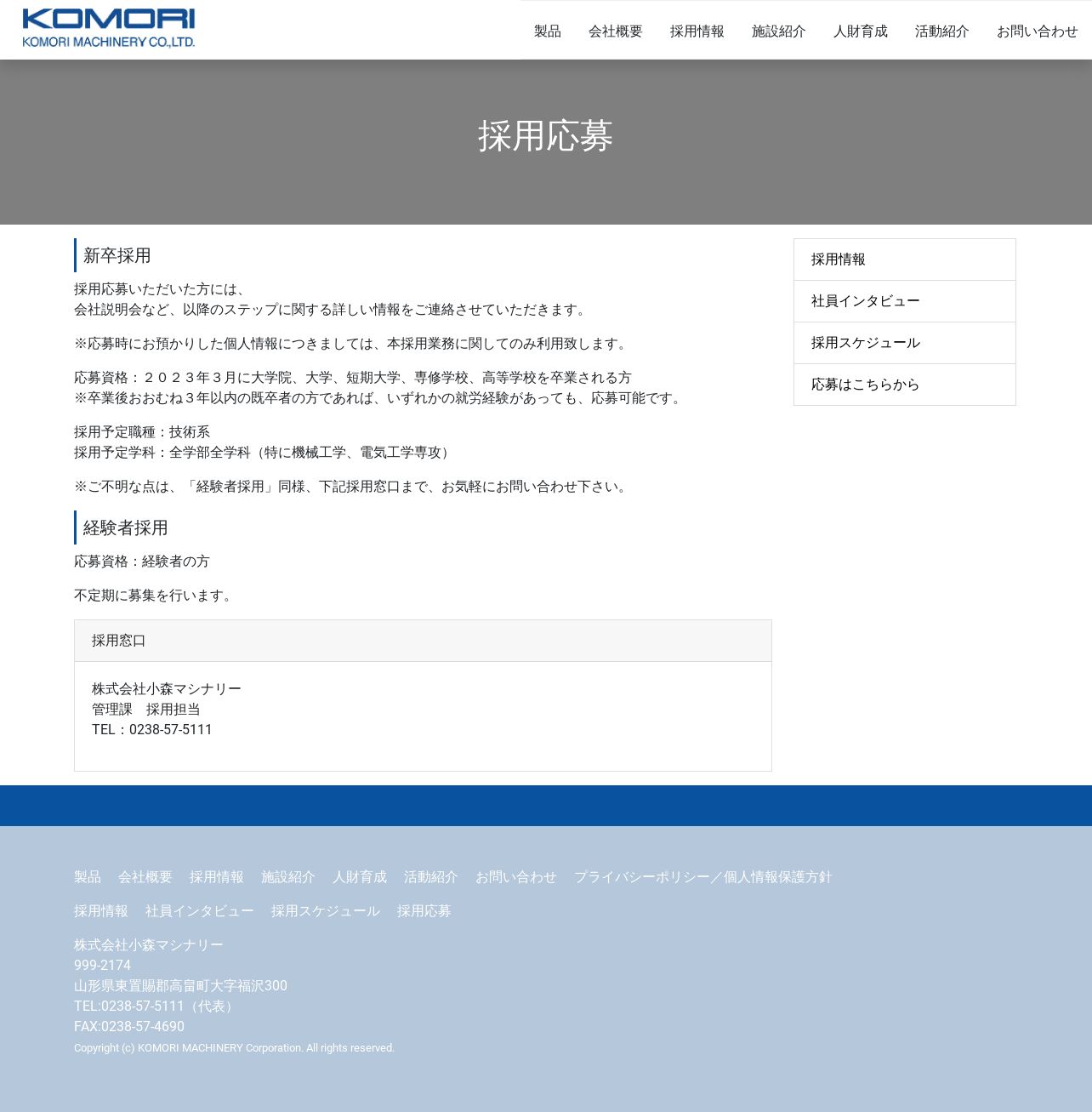 KOMORI
KOMORI MACHINERY CO.,LTD.

製品　会社概要　採用情報　施設紹介　人財育成　活動紹介　お問い合わせ

採用応募

新卒採用

採用応募いただいた方には、
会社説明会など、以降のステップに関する詳しい情報をご連絡させていただきます。

※応募時にお預かりした個人情報につきましては、本採用業務に関してのみ利用致します。

応募資格：２０２３年３月に大学院、大学、短期大学、専修学校、高等学校を卒業される方
※卒業後おおむね３年以内の既卒者の方であれば、いずれかの就労経験があっても、応募可能です。

採用予定職種：技術系
採用予定学科：全学部全学科（特に機械工学、電気工学専攻）

※ご不明な点は、「経験者採用」同様、下記採用窓口まで、お気軽にお問い合わせ下さい。

経験者採用

応募資格：経験者の方

不定期に募集を行います。

採用窓口

株式会社小森マシナリー
管理課　採用担当
TEL：0238-57-5111

採用情報
社員インタビュー
採用スケジュール
応募はこちらから

製品　会社概要　採用情報　施設紹介　人財育成　活動紹介　お問い合わせ　プライバシーポリシー／個人情報保護方針

採用情報　社員インタビュー　採用スケジュール　採用応募

株式会社小森マシナリー
999-2174
山形県東置賜郡高畠町大字福沢300
TEL:0238-57-5111（代表）
FAX:0238-57-4690
Copyright (c) KOMORI MACHINERY Corporation. All rights reserved.